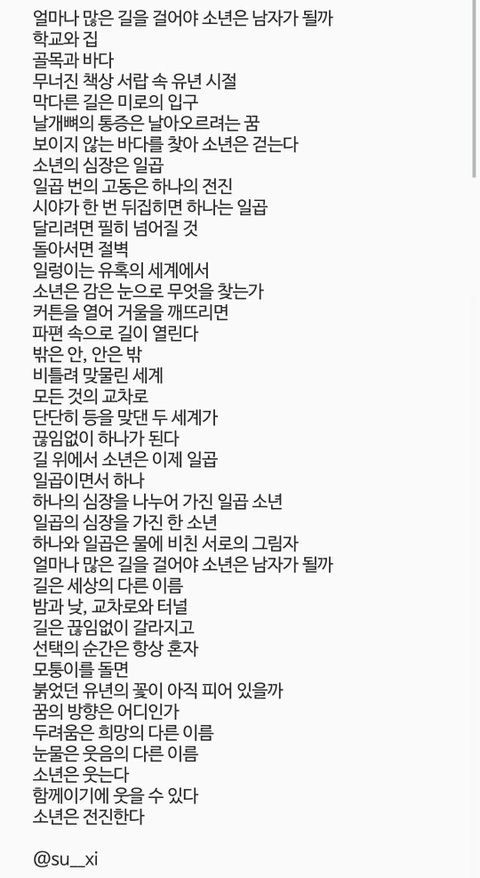 얼마나 많은 길을 걸어야 소년은 남자가 될까
학교와 집
골목과 바다
무너진 책상 서랍 속 유년 시절
막다른 길은 미로의 입구
날개뼈의 통증은 날아오르려는 꿈
보이지 않는 바다를 찾아 소년은 걷는다
소년의 심장은 일곱
일곱 번의 고동은 하나의 전진
시야가 한 번 뒤집히면 하나는 일곱
달리려면 필히 넘어질 것
돌아서면 절벽
일렁이는 유혹의 세계에서
소년은 감은 눈으로 무엇을 찾는가
커튼을 열어 거울을 깨뜨리면
파편 속으로 길이 열린다
밖은 안, 안은 밖
비틀려 맞물린 세계
모든 것의 교차로
단단히 등을 맞댄 두 세계가
끊임없이 하나가 된다
길 위에서 소년은 이제 일곱
일곱이면서 하나
하나의 심장을 나누어 가진 일곱 소년
일곱의 심장을 가진 한 소년
하나와 일곱은 물에 비친 서로의 그림자
얼마나 많은 길을 걸어야 소년은 남자가 될까
길은 세상의 다른 이름
밤과 낮, 교차로와 터널
길은 끊임없이 갈라지고
선택의 순간은 항상 혼자
모퉁이를 돌면
붉었던 유년의 꽃이 아직 피어 있을까
꿈의 방향은 어디인가
두려움은 희망의 다른 이름
눈물은 웃음의 다른 이름
소년은 웃는다
함께이기에 웃을 수 있다
소년은 전진한다

@su__xi